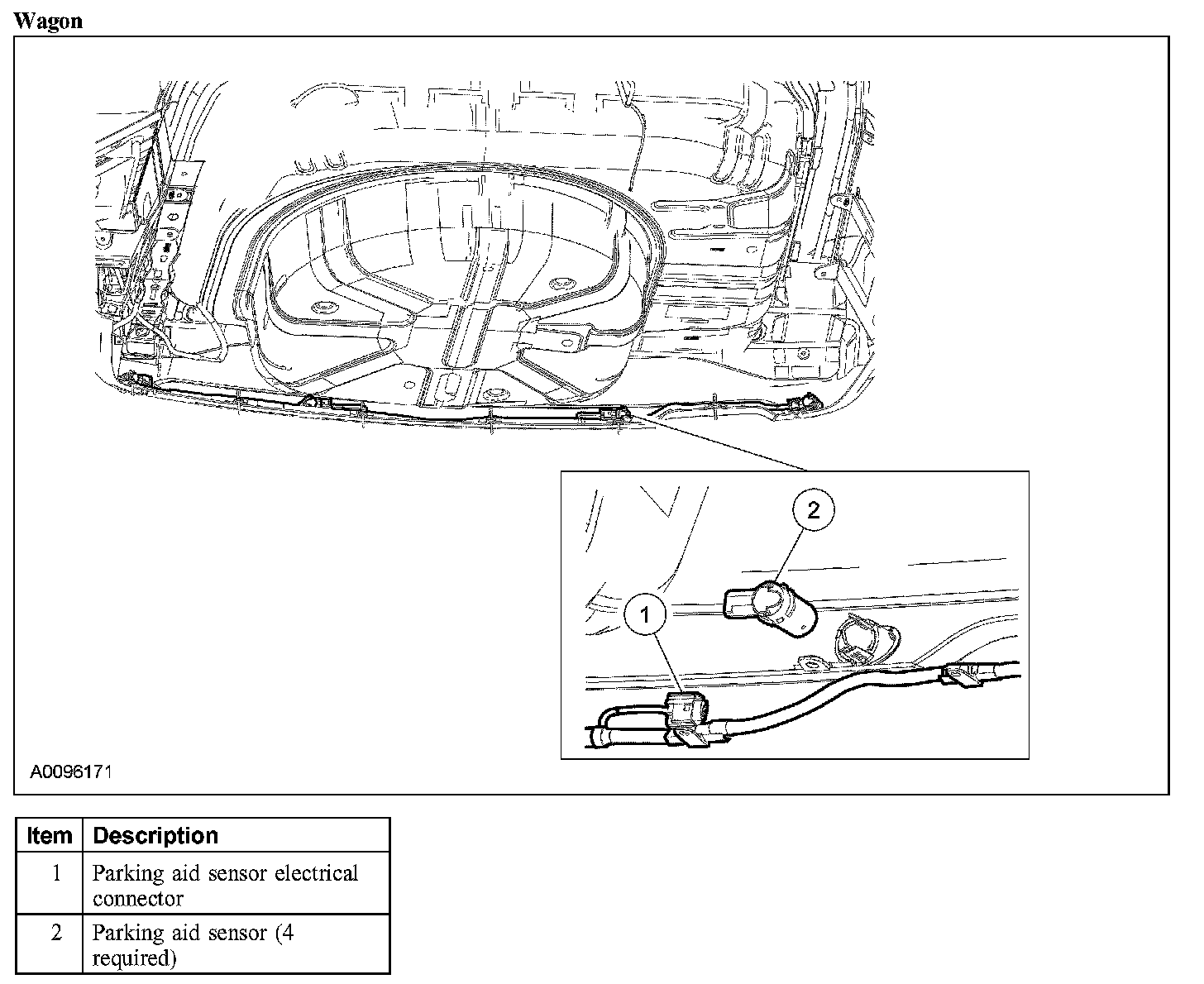 Wagon

2

1

A0096171

| Item | Description |
|---|---|
| 1 | Parking aid sensor electrical connector |
| 2 | Parking aid sensor (4 required) |